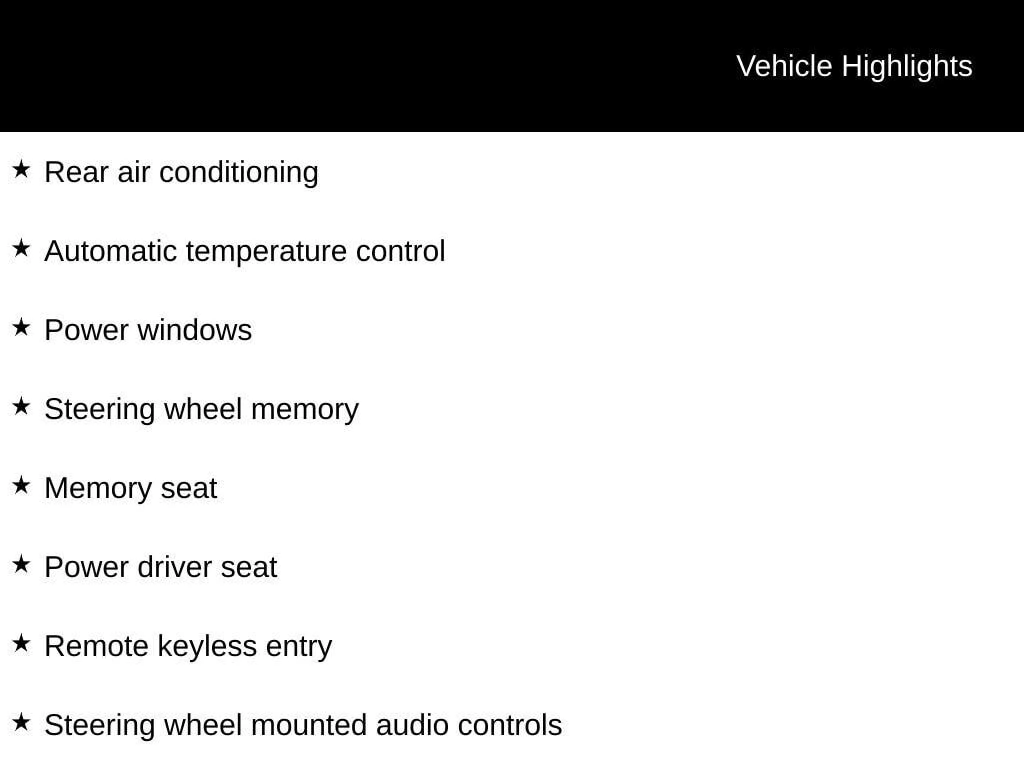 Vehicle Highlights

★ Rear air conditioning

★ Automatic temperature control

★ Power windows

★ Steering wheel memory

★ Memory seat

★ Power driver seat

★ Remote keyless entry

★ Steering wheel mounted audio controls